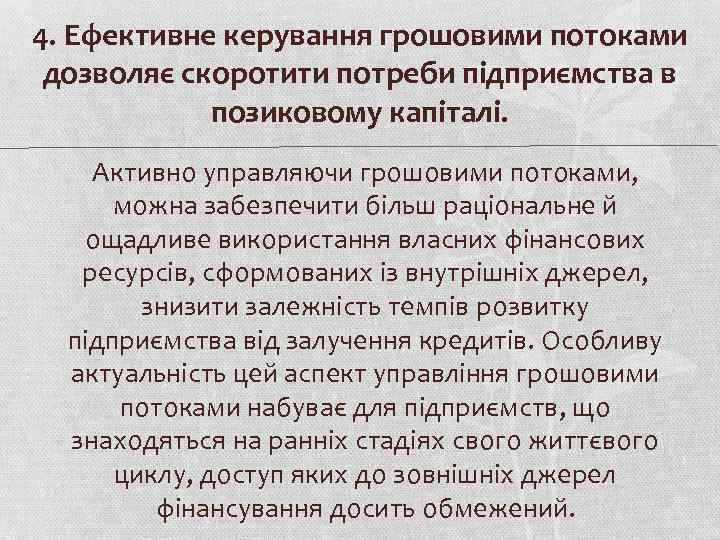 4. Ефективне керування грошовими потоками дозволяє скоротити потреби підприємства в позиковому капіталі.

Активно управляючи грошовими потоками, можна забезпечити більш раціональне й ощадливе використання власних фінансових ресурсів, сформованих із внутрішніх джерел, знизити залежність темпів розвитку підприємства від залучення кредитів. Особливу актуальність цей аспект управління грошовими потоками набуває для підприємств, що знаходяться на ранніх стадіях свого життєвого циклу, доступ яких до зовнішніх джерел фінансування досить обмежений.